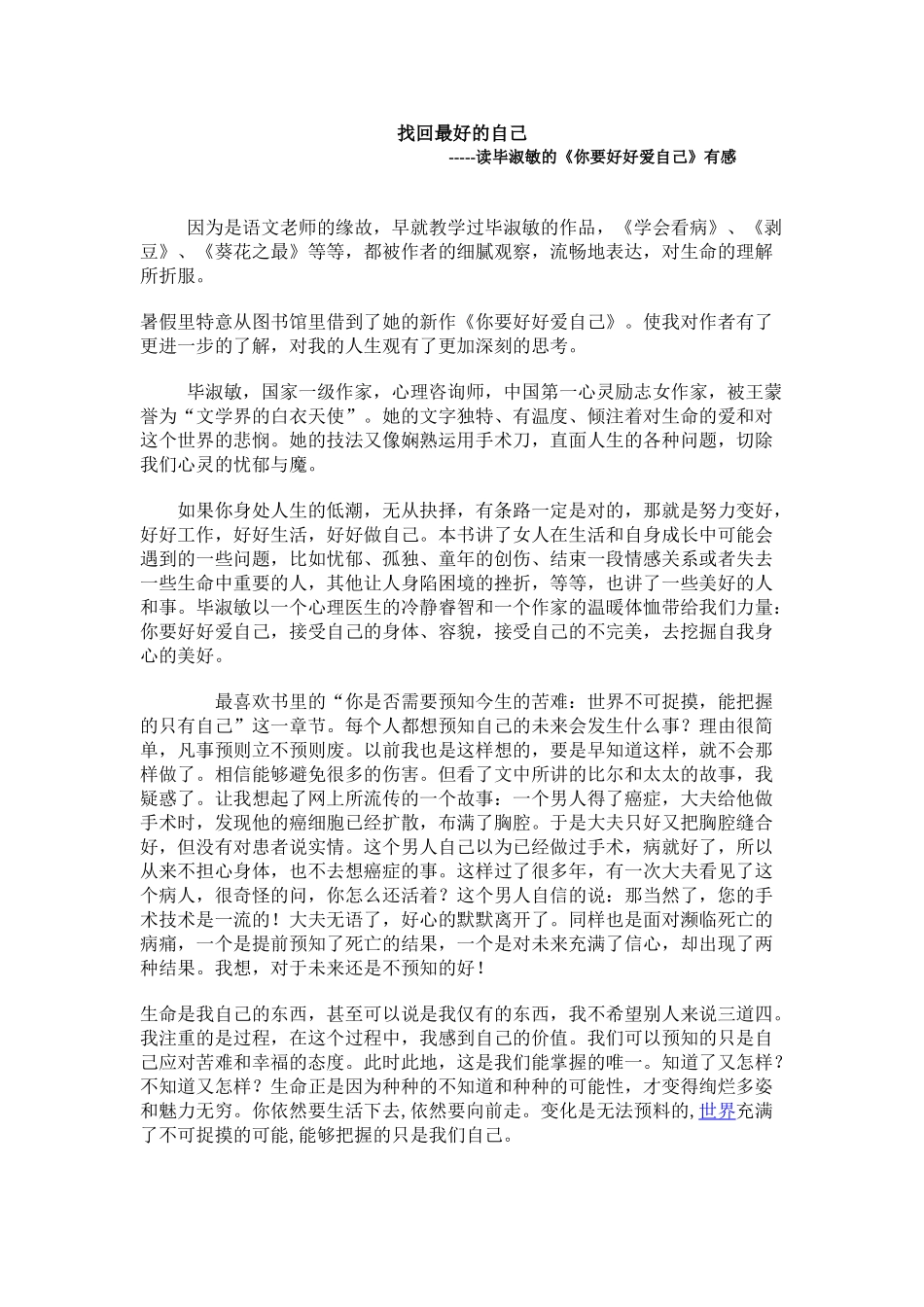 找回最好的自己

-----读毕淑敏的《你要好好爱自己》有感

因为是语文老师的缘故，早就教学过毕淑敏的作品，《学会看病》、《剥豆》、《葵花之最》等等，都被作者的细腻观察，流畅地表达，对生命的理解所折服。

暑假里特意从图书馆里借到了她的新作《你要好好爱自己》。使我对作者有了更进一步的了解，对我的人生观有了更加深刻的思考。

毕淑敏，国家一级作家，心理咨询师，中国第一心灵励志女作家，被王蒙誉为“文学界的白衣天使”。她的文字独特、有温度、倾注着对生命的爱和对这个世界的悲悯。她的技法又像娴熟运用手术刀，直面人生的各种问题，切除我们心灵的忧郁与魔。

如果你身处人生的低潮，无从抉择，有条路一定是对的，那就是努力变好，好好工作，好好生活，好好做自己。本书讲了女人在生活和自身成长中可能会遇到的一些问题，比如忧郁、孤独、童年的创伤、结束一段情感关系或者失去一些生命中重要的人，其他让人身陷困境的挫折，等等，也讲了一些美好的人和事。毕淑敏以一个心理医生的冷静睿智和一个作家的温暖体恤带给我们力量：你要好好爱自己，接受自己的身体、容貌，接受自己的不完美，去挖掘自我身心的美好。

最喜欢书里的“你是否需要预知今生的苦难：世界不可捉摸，能把握的只有自己”这一章节。每个人都想预知自己的未来会发生什么事？理由很简单，凡事预则立不预则废。以前我也是这样想的，要是早知道这样，就不会那样做了。相信能够避免很多的伤害。但看了文中所讲的比尔和太太的故事，我疑惑了。让我想起了网上所流传的一个故事：一个男人得了癌症，大夫给他做手术时，发现他的癌细胞已经扩散，布满了胸腔。于是大夫只好又把胸腔缝合好，但没有对患者说实情。这个男人自己以为已经做过手术，病就好了，所以从来不担心身体，也不去想癌症的事。这样过了很多年，有一次大夫看见了这个病人，很奇怪的问，你怎么还活着？这个男人自信的说：那当然了，您的手术技术是一流的！大夫无语了，好心的默默离开了。同样也是面对濒临死亡的病痛，一个是提前预知了死亡的结果，一个是对未来充满了信心，却出现了两种结果。我想，对于未来还是不预知的好！

生命是我自己的东西，甚至可以说是我仅有的东西，我不希望别人来说三道四。我注重的是过程，在这个过程中，我感到自己的价值。我们可以预知的只是自己应对苦难和幸福的态度。此时此地，这是我们能掌握的唯一。知道了又怎样？不知道又怎样？生命正是因为种种的不知道和种种的可能性，才变得绚烂多姿和魅力无穷。你依然要生活下去,依然要向前走。变化是无法预料的,世界充满了不可捉摸的可能,能够把握的只是我们自己。